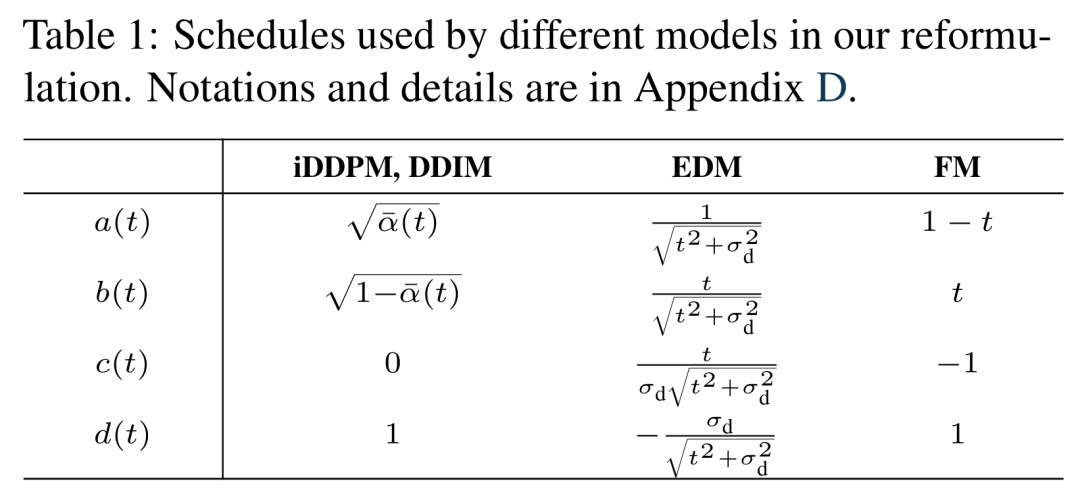 Table 1: Schedules used by different models in our reformulation. Notations and details are in Appendix D.

| | iDDPM, DDIM | EDM | FM |
|---|---|---|---|
| $a(t)$ | $\sqrt{\bar{\alpha}(t)}$ | $\frac{1}{\sqrt{t^2+\sigma_{\mathrm{d}}^2}}$ | $1-t$ |
| $b(t)$ | $\sqrt{1-\bar{\alpha}(t)}$ | $\frac{t}{\sqrt{t^2+\sigma_{\mathrm{d}}^2}}$ | $t$ |
| $c(t)$ | $0$ | $\frac{t}{\sigma_{\mathrm{d}}\sqrt{t^2+\sigma_{\mathrm{d}}^2}}$ | $-1$ |
| $d(t)$ | $1$ | $-\frac{\sigma_{\mathrm{d}}}{\sqrt{t^2+\sigma_{\mathrm{d}}^2}}$ | $1$ |